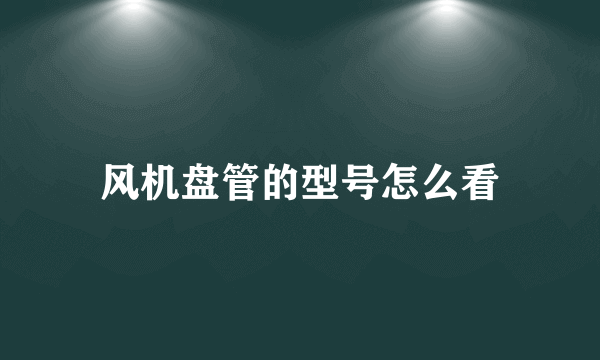 风机盘管的型号怎么看